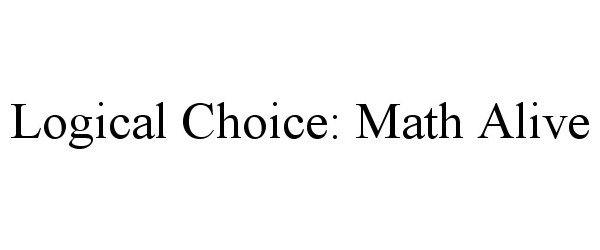 Logical Choice: Math Alive